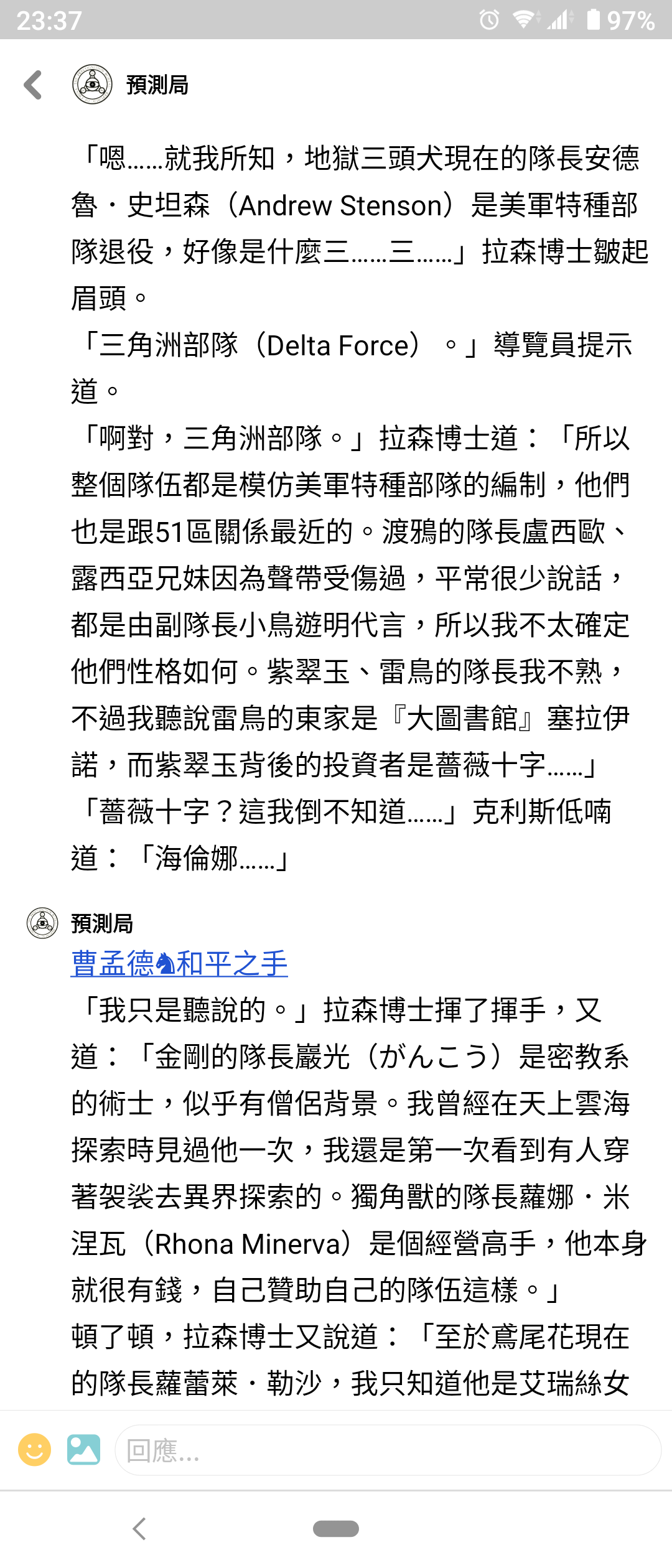 23:37 97%

預測局

「嗯……就我所知，地獄三頭犬現在的隊長安德魯・史坦森（Andrew Stenson）是美軍特種部隊退役，好像是什麼三……三……」拉森博士皺起眉頭。
「三角洲部隊（Delta Force）。」導覽員提示道。
「啊對，三角洲部隊。」拉森博士道：「所以整個隊伍都是模仿美軍特種部隊的編制，他們也是跟51區關係最近的。渡鴉的隊長盧西歐、露西亞兄妹因為聲帶受傷過，平常很少說話，都是由副隊長小鳥遊明代言，所以我不太確定他們性格如何。紫翠玉、雷鳥的隊長我不熟，不過我聽說雷鳥的東家是『大圖書館』塞拉伊諾，而紫翠玉背後的投資者是薔薇十字……」
「薔薇十字？這我倒不知道……」克利斯低喃道：「海倫娜……」

預測局
曹孟德♞和平之手
「我只是聽說的。」拉森博士揮了揮手，又道：「金剛的隊長巖光（がんこう）是密教系的術士，似乎有僧侶背景。我曾經在天上雲海探索時見過他一次，我還是第一次看到有人穿著袈裟去異界探索的。獨角獸的隊長蘿娜・米涅瓦（Rhona Minerva）是個經營高手，他本身就很有錢，自己贊助自己的隊伍這樣。」
頓了頓，拉森博士又說道：「至於鳶尾花現在的隊長蘿蕾萊・勒沙，我只知道他是艾瑞絲女

回應...